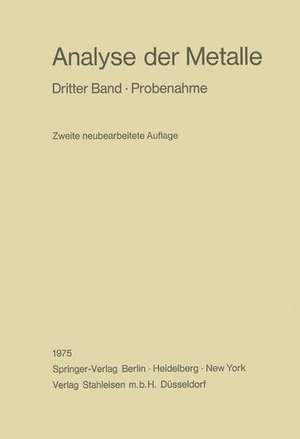 Analyse der Metalle

Dritter Band · Probenahme

Zweite neubearbeitete Auflage

1975

Springer-Verlag Berlin · Heidelberg · New York

Verlag Stahleisen m.b.H. Düsseldorf